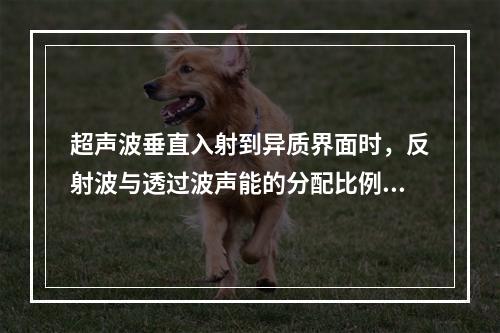 超声波垂直入射到异质界面时，反射波与透过波声能的分配比例...